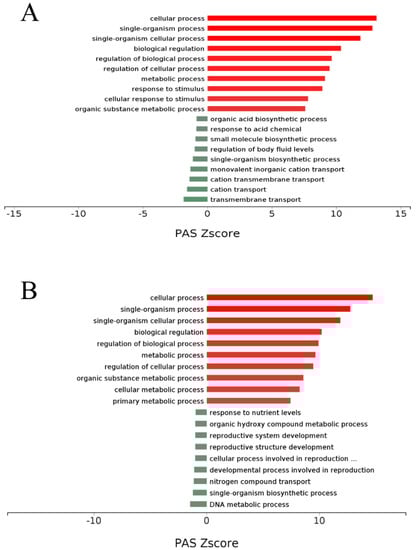 A

cellular process
single-organism process
single-organism cellular process
biological regulation
regulation of biological process
regulation of cellular process
metabolic process
response to stimulus
cellular response to stimulus
organic substance metabolic process
organic acid biosynthetic process
response to acid chemical
small molecule biosynthetic process
regulation of body fluid levels
single-organism biosynthetic process
monovalent inorganic cation transport
cation transmembrane transport
cation transport
transmembrane transport

-15 -10 -5 0 5 10 15

PAS Zscore

B

cellular process
single-organism process
single-organism cellular process
biological regulation
regulation of biological process
metabolic process
regulation of cellular process
organic substance metabolic process
cellular metabolic process
primary metabolic process
response to nutrient levels
organic hydroxy compound metabolic process
reproductive system development
reproductive structure development
cellular process involved in reproduction ...
developmental process involved in reproduction
nitrogen compound transport
single-organism biosynthetic process
DNA metabolic process

-10 0 10

PAS Zscore